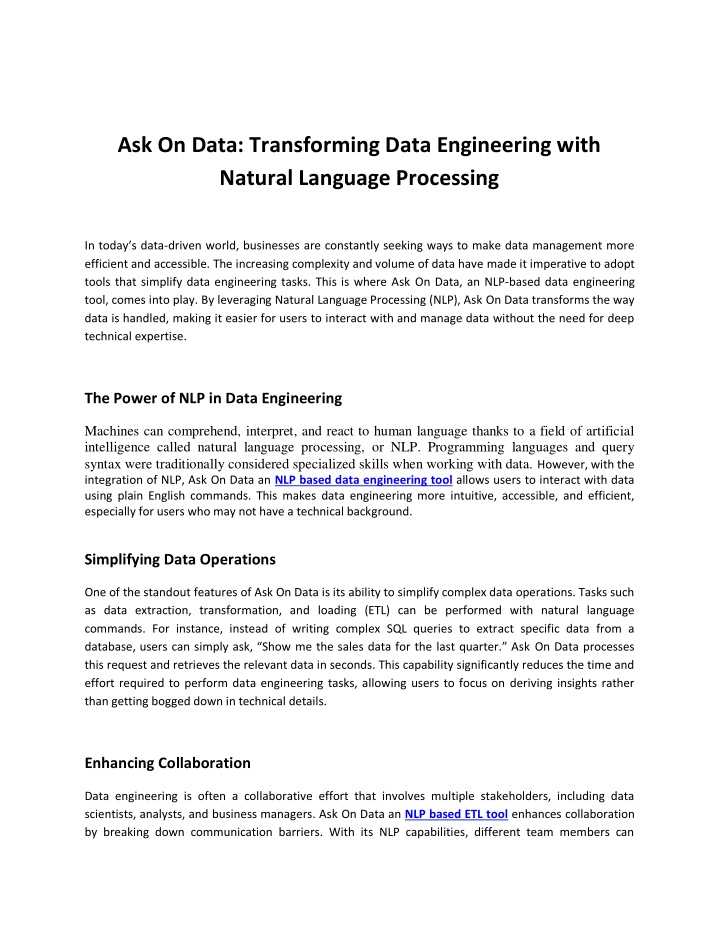 Ask On Data: Transforming Data Engineering with Natural Language Processing

In today's data-driven world, businesses are constantly seeking ways to make data management more efficient and accessible. The increasing complexity and volume of data have made it imperative to adopt tools that simplify data engineering tasks. This is where Ask On Data, an NLP-based data engineering tool, comes into play. By leveraging Natural Language Processing (NLP), Ask On Data transforms the way data is handled, making it easier for users to interact with and manage data without the need for deep technical expertise.

The Power of NLP in Data Engineering

Machines can comprehend, interpret, and react to human language thanks to a field of artificial intelligence called natural language processing, or NLP. Programming languages and query syntax were traditionally considered specialized skills when working with data. However, with the integration of NLP, Ask On Data an NLP based data engineering tool allows users to interact with data using plain English commands. This makes data engineering more intuitive, accessible, and efficient, especially for users who may not have a technical background.

Simplifying Data Operations

One of the standout features of Ask On Data is its ability to simplify complex data operations. Tasks such as data extraction, transformation, and loading (ETL) can be performed with natural language commands. For instance, instead of writing complex SQL queries to extract specific data from a database, users can simply ask, "Show me the sales data for the last quarter." Ask On Data processes this request and retrieves the relevant data in seconds. This capability significantly reduces the time and effort required to perform data engineering tasks, allowing users to focus on deriving insights rather than getting bogged down in technical details.

Enhancing Collaboration

Data engineering is often a collaborative effort that involves multiple stakeholders, including data scientists, analysts, and business managers. Ask On Data an NLP based ETL tool enhances collaboration by breaking down communication barriers. With its NLP capabilities, different team members can